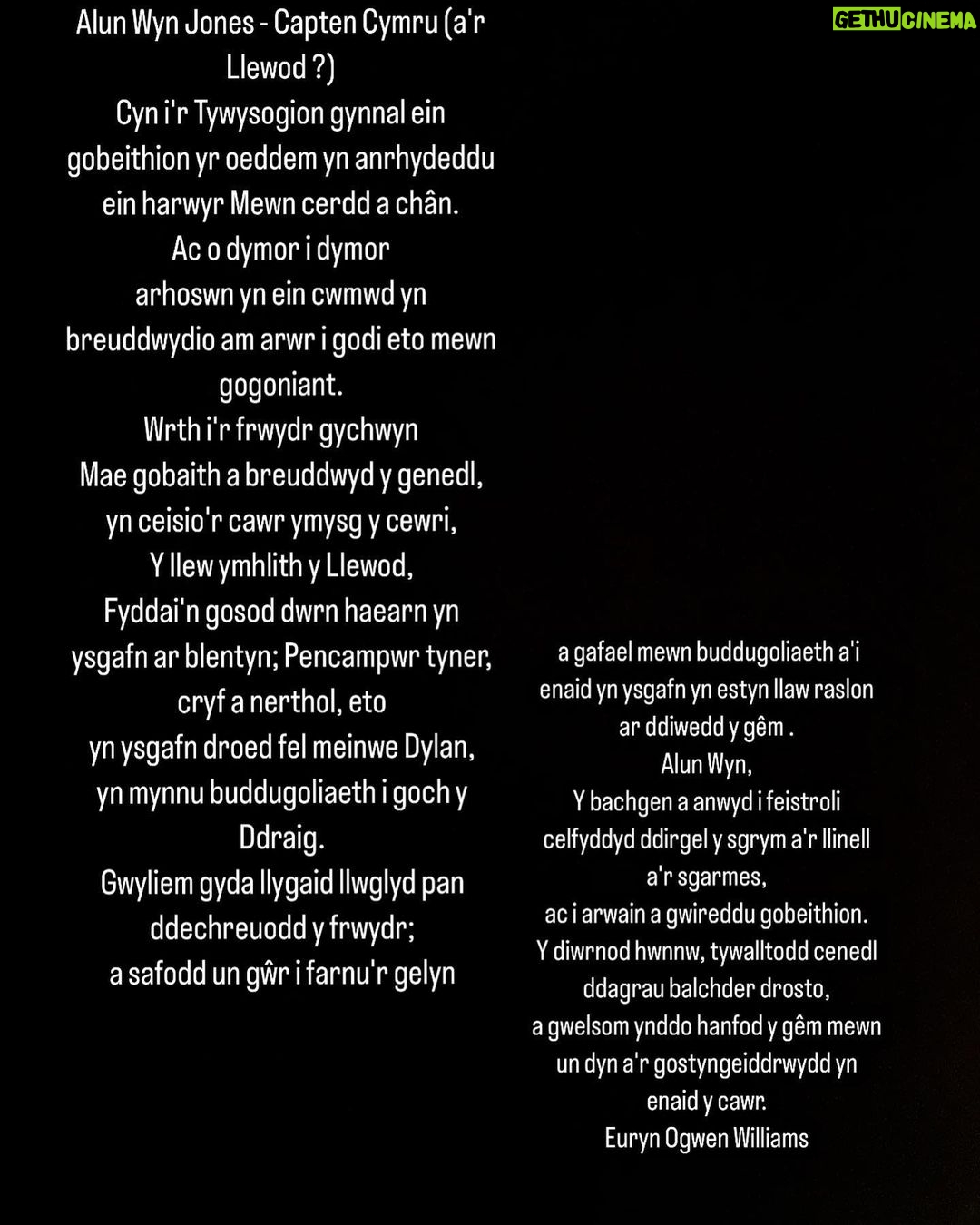 GETHUCINEMA

Alun Wyn Jones - Capten Cymru (a'r Llewod ?)
Cyn i'r Tywysogion gynnal ein gobeithion yr oeddem yn anrhydeddu ein harwyr Mewn cerdd a chân.
Ac o dymor i dymor
arhoswn yn ein cwmwd yn breuddwydio am arwr i godi eto mewn gogoniant.
Wrth i'r frwydr gychwyn
Mae gobaith a breuddwyd y genedl,
yn ceisio'r cawr ymysg y cewri,
Y llew ymhlith y Llewod,
Fyddai'n gosod dwrn haearn yn ysgafn ar blentyn; Pencampwr tyner, cryf a nerthol, eto
yn ysgafn droed fel meinwe Dylan,
yn mynnu buddugoliaeth i goch y Ddraig.
Gwyliem gyda llygaid llwglyd pan ddechreuodd y frwydr;
a safodd un gŵr i farnu'r gelyn

a gafael mewn buddugoliaeth a'i enaid yn ysgafn yn estyn llaw raslon ar ddiwedd y gêm .
Alun Wyn,
Y bachgen a anwyd i feistroli celfyddyd ddirgel y sgrym a'r llinell a'r sgarmes,
ac i arwain a gwireddu gobeithion.
Y diwrnod hwnnw, tywalltodd cenedl ddagrau balchder drosto,
a gwelsom ynddo hanfod y gêm mewn un dyn a'r gostyngeiddrwydd yn enaid y cawr.
Euryn Ogwen Williams